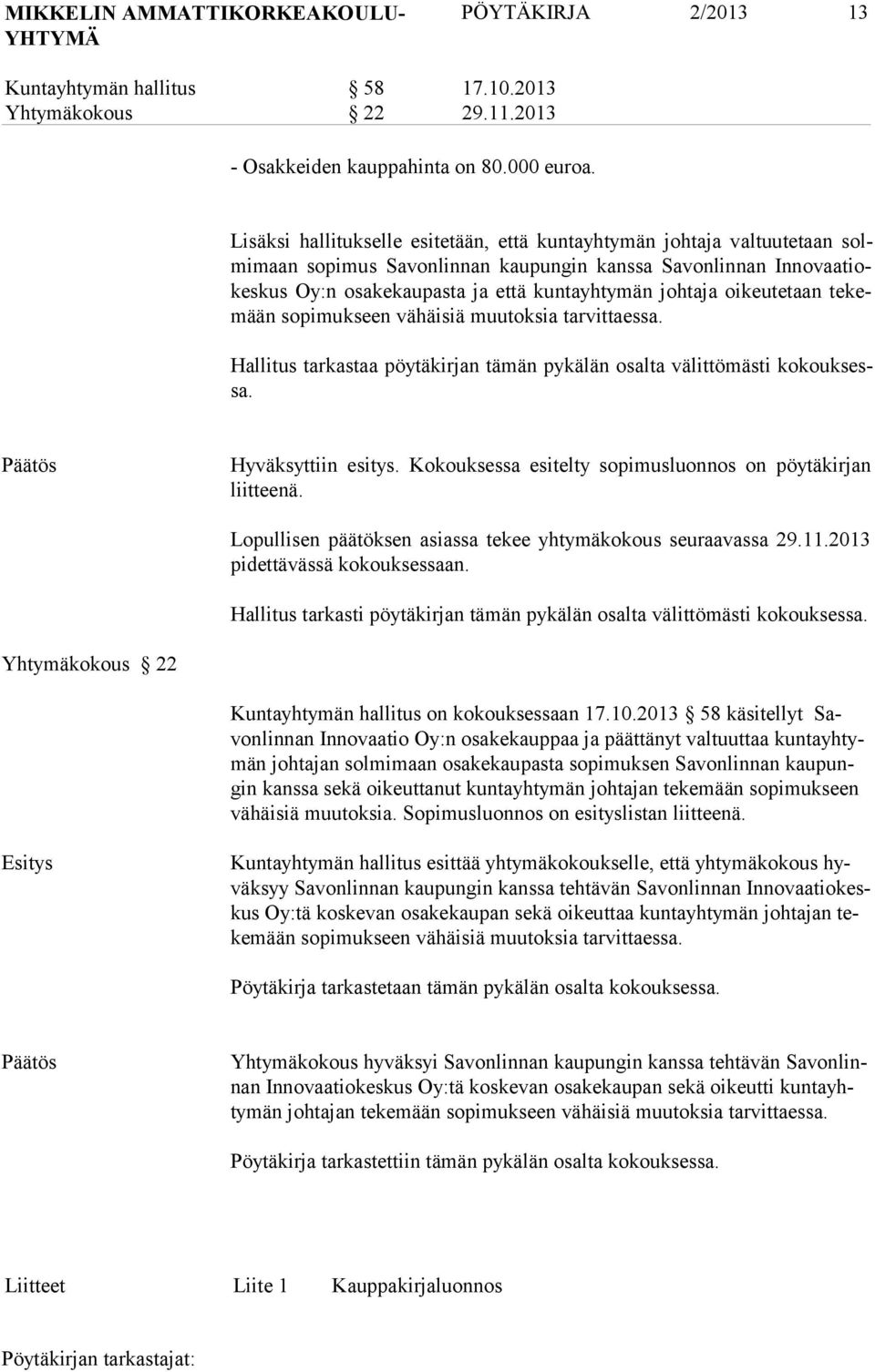 MIKKELIN AMMATTIKORKEAKOULU-YHTYMÄ PÖYTÄKIRJA 2/2013 13

Kuntayhtymän hallitus § 58 17.10.2013
Yhtymäkokous § 22 29.11.2013

- Osakkeiden kauppahinta on 80.000 euroa.

Lisäksi hallitukselle esitetään, että kuntayhtymän johtaja valtuutetaan solmimaan sopimus Savonlinnan kaupungin kanssa Savonlinnan Innovaatiokeskus Oy:n osakekaupasta ja että kuntayhtymän johtaja oikeutetaan tekemään sopimukseen vähäisiä muutoksia tarvittaessa.

Hallitus tarkastaa pöytäkirjan tämän pykälän osalta välittömästi kokouksessa.

Päätös

Hyväksyttiin esitys. Kokouksessa esitelty sopimusluonnos on pöytäkirjan liitteenä.

Lopullisen päätöksen asiassa tekee yhtymäkokous seuraavassa 29.11.2013 pidettävässä kokouksessaan.

Hallitus tarkasti pöytäkirjan tämän pykälän osalta välittömästi kokouksessa.

Yhtymäkokous § 22

Kuntayhtymän hallitus on kokouksessaan 17.10.2013 § 58 käsitellyt Savonlinnan Innovaatio Oy:n osakekauppaa ja päättänyt valtuuttaa kuntayhtymän johtajan solmimaan osakekaupasta sopimuksen Savonlinnan kaupungin kanssa sekä oikeuttanut kuntayhtymän johtajan tekemään sopimukseen vähäisiä muutoksia. Sopimusluonnos on esityslistan liitteenä.

Esitys

Kuntayhtymän hallitus esittää yhtymäkokoukselle, että yhtymäkokous hyväksyy Savonlinnan kaupungin kanssa tehtävän Savonlinnan Innovaatiokeskus Oy:tä koskevan osakekaupan sekä oikeuttaa kuntayhtymän johtajan tekemään sopimukseen vähäisiä muutoksia tarvittaessa.

Pöytäkirja tarkastetaan tämän pykälän osalta kokouksessa.

Päätös

Yhtymäkokous hyväksyi Savonlinnan kaupungin kanssa tehtävän Savonlinnan Innovaatiokeskus Oy:tä koskevan osakekaupan sekä oikeutti kuntayhtymän johtajan tekemään sopimukseen vähäisiä muutoksia tarvittaessa.

Pöytäkirja tarkastettiin tämän pykälän osalta kokouksessa.

Liitteet Liite 1 Kauppakirjaluonnos

Pöytäkirjan tarkastajat: